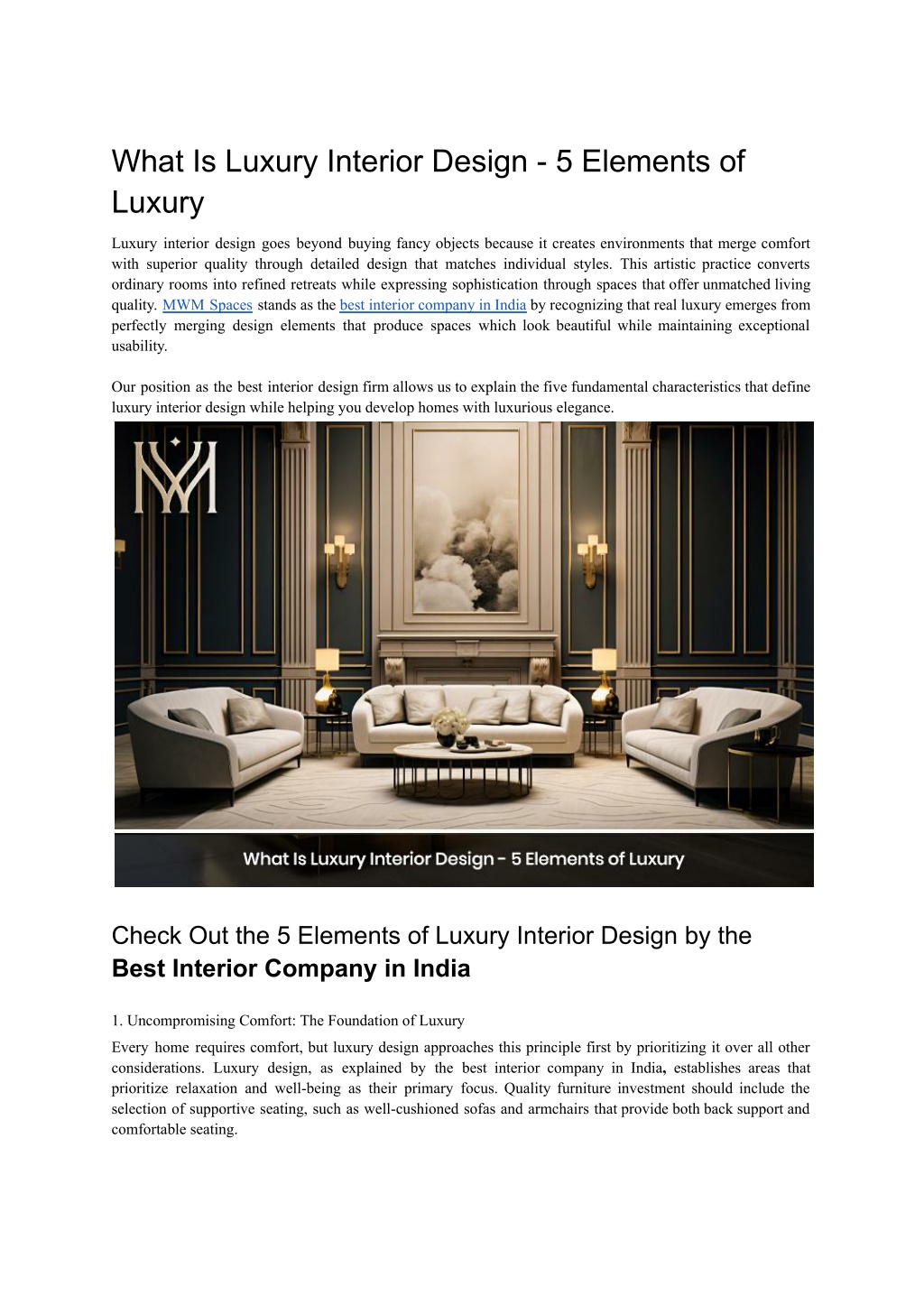 What Is Luxury Interior Design - 5 Elements of Luxury

Luxury interior design goes beyond buying fancy objects because it creates environments that merge comfort with superior quality through detailed design that matches individual styles. This artistic practice converts ordinary rooms into refined retreats while expressing sophistication through spaces that offer unmatched living quality. MWM Spaces stands as the best interior company in India by recognizing that real luxury emerges from perfectly merging design elements that produce spaces which look beautiful while maintaining exceptional usability.

Our position as the best interior design firm allows us to explain the five fundamental characteristics that define luxury interior design while helping you develop homes with luxurious elegance.

What Is Luxury Interior Design - 5 Elements of Luxury

Check Out the 5 Elements of Luxury Interior Design by the Best Interior Company in India

1. Uncompromising Comfort: The Foundation of Luxury

Every home requires comfort, but luxury design approaches this principle first by prioritizing it over all other considerations. Luxury design, as explained by the best interior company in India, establishes areas that prioritize relaxation and well-being as their primary focus. Quality furniture investment should include the selection of supportive seating, such as well-cushioned sofas and armchairs that provide both back support and comfortable seating.